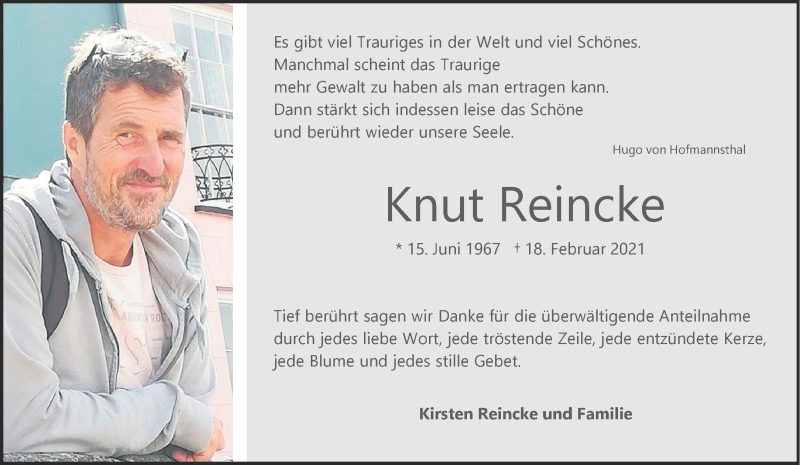 Es gibt viel Trauriges in der Welt und viel Schönes.
Manchmal scheint das Traurige
mehr Gewalt zu haben als man ertragen kann.
Dann stärkt sich indessen leise das Schöne
und berührt wieder unsere Seele.

Hugo von Hofmannsthal

Knut Reincke

* 15. Juni 1967 † 18. Februar 2021

Tief berührt sagen wir Danke für die überwältigende Anteilnahme durch jedes liebe Wort, jede tröstende Zeile, jede entzündete Kerze, jede Blume und jedes stille Gebet.

Kirsten Reincke und Familie